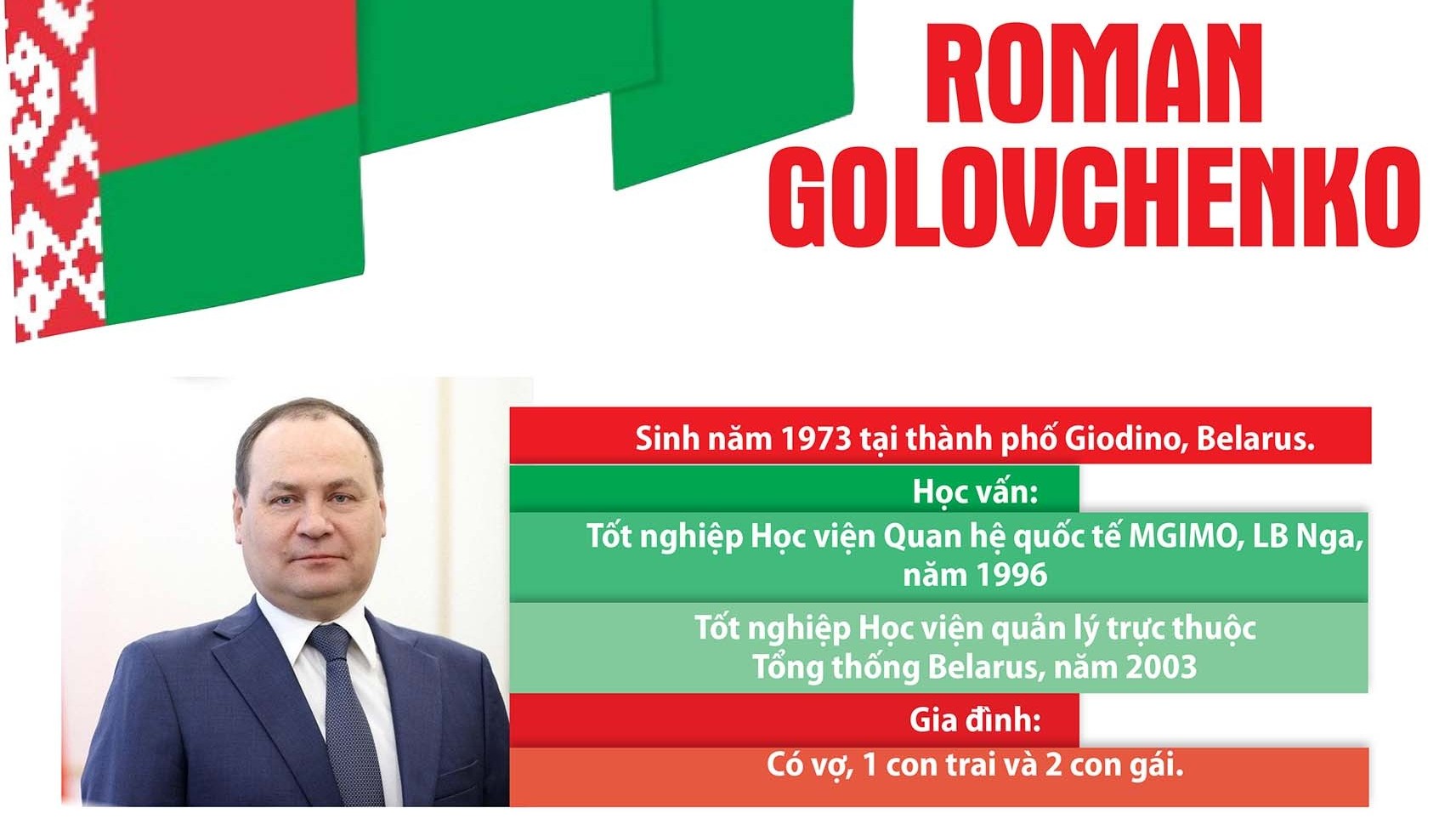 ROMAN GOLOVCHENKO

Sinh năm 1973 tại thành phố Giodino, Belarus.

Học vấn:

Tốt nghiệp Học viện Quan hệ quốc tế MGIMO, LB Nga, năm 1996

Tốt nghiệp Học viện quản lý trực thuộc Tổng thống Belarus, năm 2003

Gia đình:

Có vợ, 1 con trai và 2 con gái.